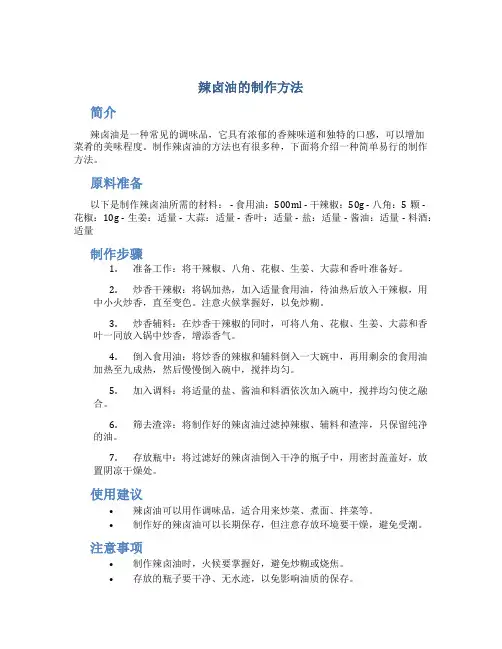 辣卤油的制作方法

简介

辣卤油是一种常见的调味品，它具有浓郁的香辣味道和独特的口感，可以增加菜肴的美味程度。制作辣卤油的方法也有很多种，下面将介绍一种简单易行的制作方法。

原料准备

以下是制作辣卤油所需的材料： - 食用油：500ml - 干辣椒：50g - 八角：5 颗 - 花椒：10g - 生姜：适量 - 大蒜：适量 - 香叶：适量 - 盐：适量 - 酱油：适量 - 料酒：适量

制作步骤

1. 准备工作：将干辣椒、八角、花椒、生姜、大蒜和香叶准备好。

2. 炒香干辣椒：将锅加热，加入适量食用油，待油热后放入干辣椒，用中小火炒香，直至变色。注意火候掌握好，以免炒糊。

3. 炒香辅料：在炒香干辣椒的同时，可将八角、花椒、生姜、大蒜和香叶一同放入锅中炒香，增添香气。

4. 倒入食用油：将炒香的辣椒和辅料倒入一大碗中，再用剩余的食用油加热至九成热，然后慢慢倒入碗中，搅拌均匀。

5. 加入调料：将适量的盐、酱油和料酒依次加入碗中，搅拌均匀使之融合。

6. 筛去渣滓：将制作好的辣卤油过滤掉辣椒、辅料和渣滓，只保留纯净的油。

7. 存放瓶中：将过滤好的辣卤油倒入干净的瓶子中，用密封盖盖好，放置阴凉干燥处。

使用建议

• 辣卤油可以用作调味品，适合用来炒菜、煮面、拌菜等。
• 制作好的辣卤油可以长期保存，但注意存放环境要干燥，避免受潮。

注意事项

• 制作辣卤油时，火候要掌握好，避免炒糊或烧焦。
• 存放的瓶子要干净、无水迹，以免影响油质的保存。